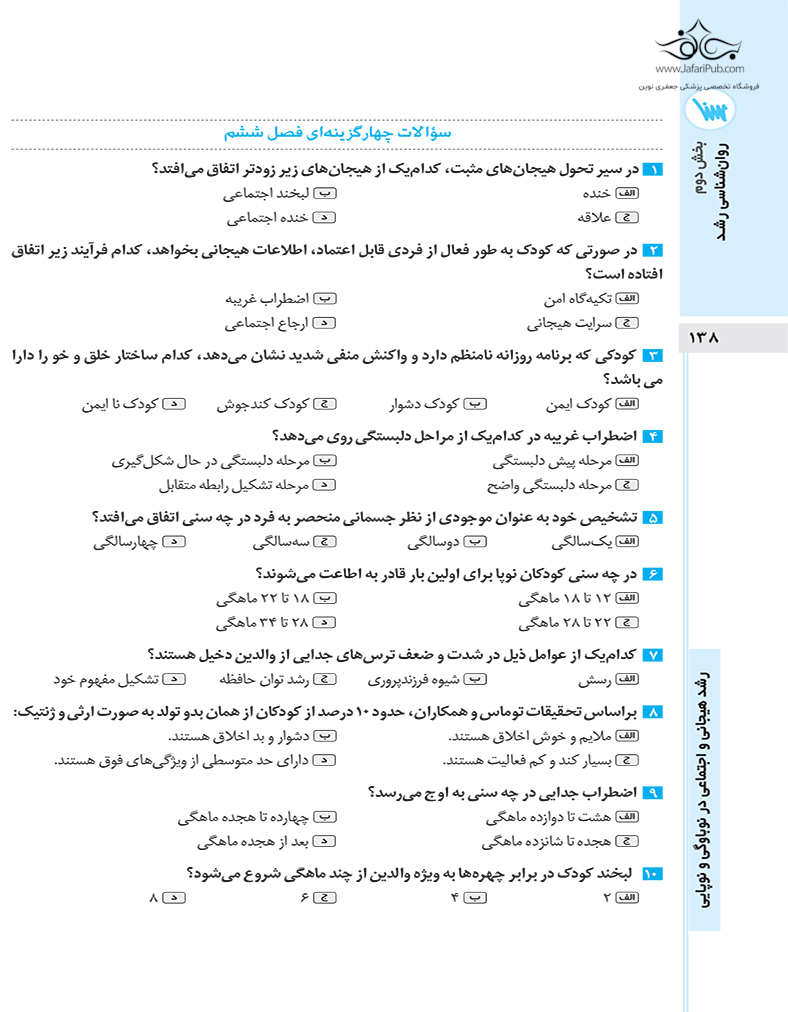 www.JafariPub.com
فروشگاه تخصصی پزشکی جعفری نوین

بخش دوم
روان‌شناسی رشد

۱۳۸

رشد هیجانی و اجتماعی در نوباوگی و نوپایی

سؤالات چهارگزینه‌ای فصل ششم

۱ در سیر تحول هیجان‌های مثبت، کدام‌یک از هیجان‌های زیر زودتر اتفاق می‌افتد؟
الف خنده
ب لبخند اجتماعی
ج علاقه
د خنده اجتماعی

۲ در صورتی که کودک به طور فعال از فردی قابل اعتماد، اطلاعات هیجانی بخواهد، کدام فرآیند زیر اتفاق افتاده است؟
الف تکیه‌گاه امن
ب اضطراب غریبه
ج سرایت هیجانی
د ارجاع اجتماعی

۳ کودکی که برنامه روزانه نامنظم دارد و واکنش منفی شدید نشان می‌دهد، کدام ساختار خلق و خو را دارا می باشد؟
الف کودک ایمن
ب کودک دشوار
ج کودک کندجوش
د کودک نا ایمن

۴ اضطراب غریبه در کدام‌یک از مراحل دلبستگی روی می‌دهد؟
الف مرحله پیش دلبستگی
ب مرحله دلبستگی در حال شکل‌گیری
ج مرحله دلبستگی واضح
د مرحله تشکیل رابطه متقابل

۵ تشخیص خود به عنوان موجودی از نظر جسمانی منحصر به فرد در چه سنی اتفاق می‌افتد؟
الف یک‌سالگی
ب دوسالگی
ج سه‌سالگی
د چهارسالگی

۶ در چه سنی کودکان نوپا برای اولین بار قادر به اطاعت می‌شوند؟
الف ۱۲ تا ۱۸ ماهگی
ب ۱۸ تا ۲۲ ماهگی
ج ۲۲ تا ۲۸ ماهگی
د ۲۸ تا ۳۴ ماهگی

۷ کدام‌یک از عوامل ذیل در شدت و ضعف ترس‌های جدایی از والدین دخیل هستند؟
الف رسش
ب شیوه فرزندپروری
ج رشد توان حافظه
د تشکیل مفهوم خود

۸ براساس تحقیقات توماس و همکاران، حدود ۱۰ درصد از کودکان از همان بدو تولد به صورت ارثی و ژنتیک:
الف ملایم و خوش اخلاق هستند.
ب دشوار و بد اخلاق هستند.
ج بسیار کند و کم فعالیت هستند.
د دارای حد متوسطی از ویژگی‌های فوق هستند.

۹ اضطراب جدایی در چه سنی به اوج می‌رسد؟
الف هشت تا دوازده ماهگی
ب چهارده تا هجده ماهگی
ج هجده تا شانزده ماهگی
د بعد از هجده ماهگی

۱۰ لبخند کودک در برابر چهره‌ها به ویژه والدین از چند ماهگی شروع می‌شود؟
الف ۲
ب ۴
ج ۶
د ۸